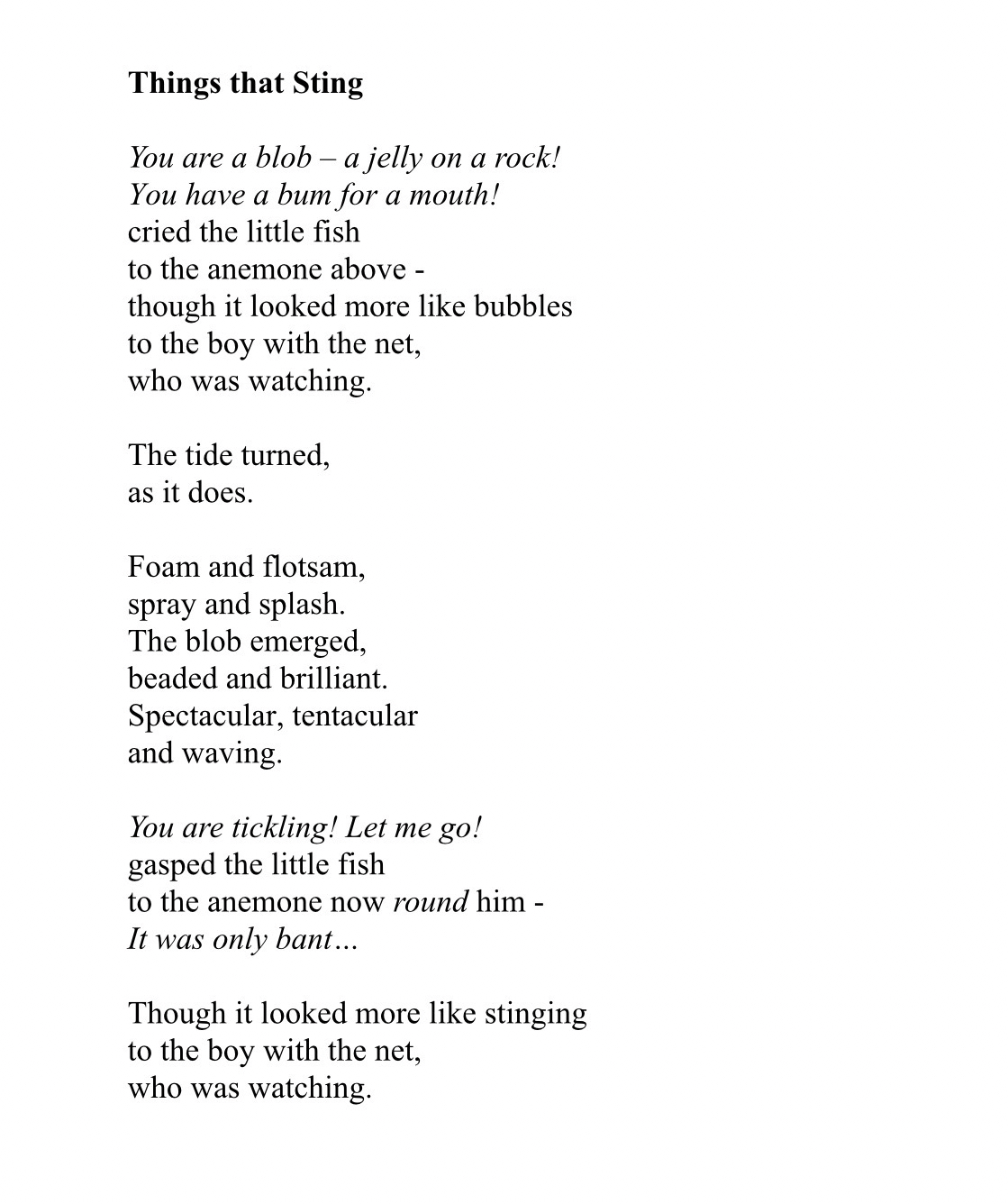 Things that Sting

You are a blob – a jelly on a rock!
You have a bum for a mouth!
cried the little fish
to the anemone above -
though it looked more like bubbles
to the boy with the net,
who was watching.

The tide turned,
as it does.

Foam and flotsam,
spray and splash.
The blob emerged,
beaded and brilliant.
Spectacular, tentacular
and waving.

You are tickling! Let me go!
gasped the little fish
to the anemone now round him -
It was only bant…

Though it looked more like stinging
to the boy with the net,
who was watching.